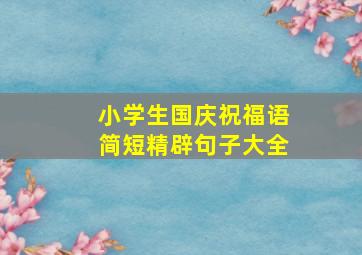 小学生国庆祝福语
简短精辟句子大全